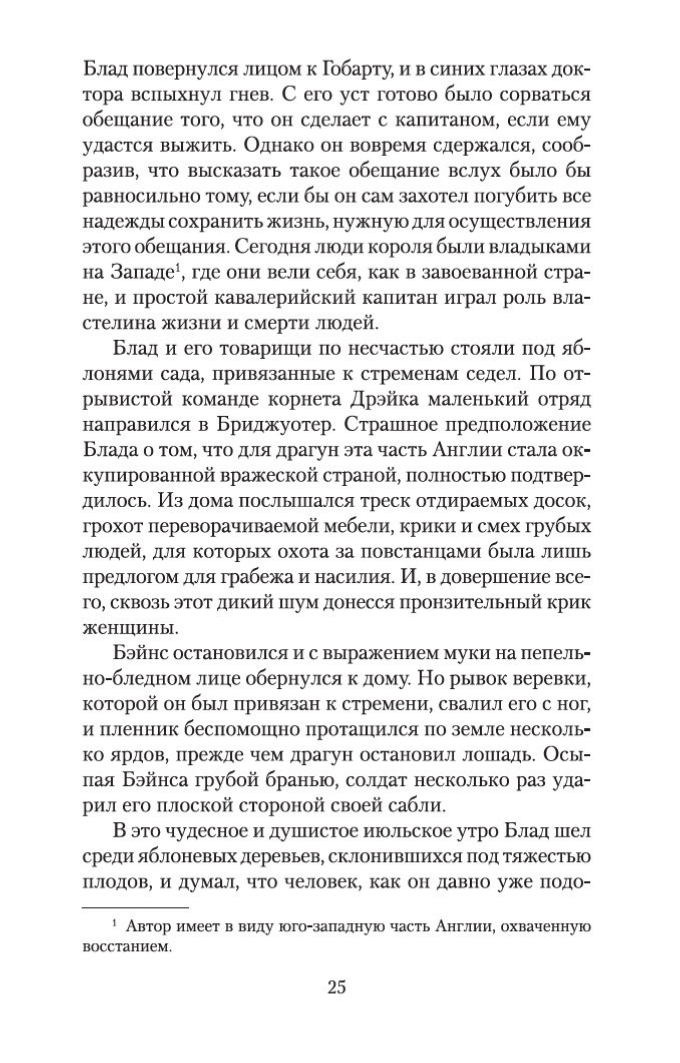 Блад повернулся лицом к Гобарту, и в синих глазах доктора вспыхнул гнев. С его уст готово было сорваться обещание того, что он сделает с капитаном, если ему удастся выжить. Однако он вовремя сдержался, сообразив, что высказать такое обещание вслух было бы равносильно тому, если бы он сам захотел погубить все надежды сохранить жизнь, нужную для осуществления этого обещания. Сегодня люди короля были владыками на Западе$^1$, где они вели себя, как в завоеванной стране, и простой кавалерийский капитан играл роль властелина жизни и смерти людей.

Блад и его товарищи по несчастью стояли под яблонями сада, привязанные к стременам седел. По отрывистой команде корнета Дрэйка маленький отряд направился в Бриджуотер. Страшное предположение Блада о том, что для драгун эта часть Англии стала оккупированной вражеской страной, полностью подтвердилось. Из дома послышался треск отдираемых досок, грохот переворачиваемой мебели, крики и смех грубых людей, для которых охота за повстанцами была лишь предлогом для грабежа и насилия. И, в довершение всего, сквозь этот дикий шум донесся пронзительный крик женщины.

Бэйнс остановился и с выражением муки на пепельно-бледном лице обернулся к дому. Но рывок веревки, которой он был привязан к стремени, свалил его с ног, и пленник беспомощно протащился по земле несколько ярдов, прежде чем драгун остановил лошадь. Осыпая Бэйнса грубой бранью, солдат несколько раз ударил его плоской стороной своей сабли.

В это чудесное и душистое июльское утро Блад шел среди яблоневых деревьев, склонившихся под тяжестью плодов, и думал, что человек, как он давно уже подо-

$^1$ Автор имеет в виду юго-западную часть Англии, охваченную восстанием.

25